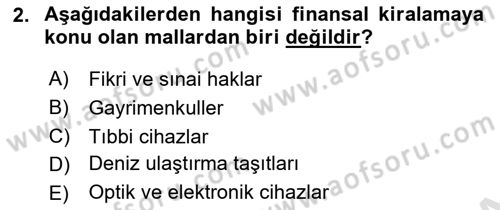 2. Aşağıdakilerden hangisi finansal kiralamaya konu olan mallardan biri değildir?

A) Fikri ve sınai haklar
B) Gayrimenkuller
C) Tıbbi cihazlar
D) Deniz ulaştırma taşıtları
E) Optik ve elektronik cihazlar

www.aofsoru.com
www.aofsoru.com
www.aofsoru.com